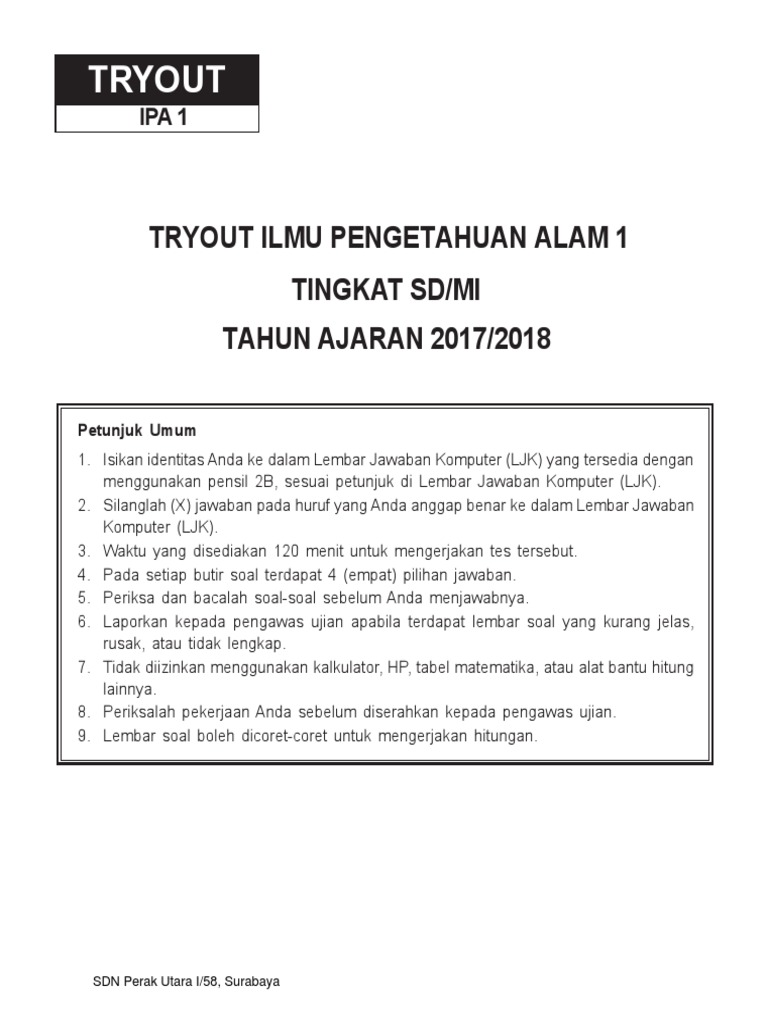 TRYOUT
IPA 1

TRYOUT ILMU PENGETAHUAN ALAM 1
TINGKAT SD/MI
TAHUN AJARAN 2017/2018

Petunjuk Umum
1. Isikan identitas Anda ke dalam Lembar Jawaban Komputer (LJK) yang tersedia dengan menggunakan pensil 2B, sesuai petunjuk di Lembar Jawaban Komputer (LJK).
2. Silanglah (X) jawaban pada huruf yang Anda anggap benar ke dalam Lembar Jawaban Komputer (LJK).
3. Waktu yang disediakan 120 menit untuk mengerjakan tes tersebut.
4. Pada setiap butir soal terdapat 4 (empat) pilihan jawaban.
5. Periksa dan bacalah soal-soal sebelum Anda menjawabnya.
6. Laporkan kepada pengawas ujian apabila terdapat lembar soal yang kurang jelas, rusak, atau tidak lengkap.
7. Tidak diizinkan menggunakan kalkulator, HP, tabel matematika, atau alat bantu hitung lainnya.
8. Periksalah pekerjaan Anda sebelum diserahkan kepada pengawas ujian.
9. Lembar soal boleh dicoret-coret untuk mengerjakan hitungan.

SDN Perak Utara I/58, Surabaya